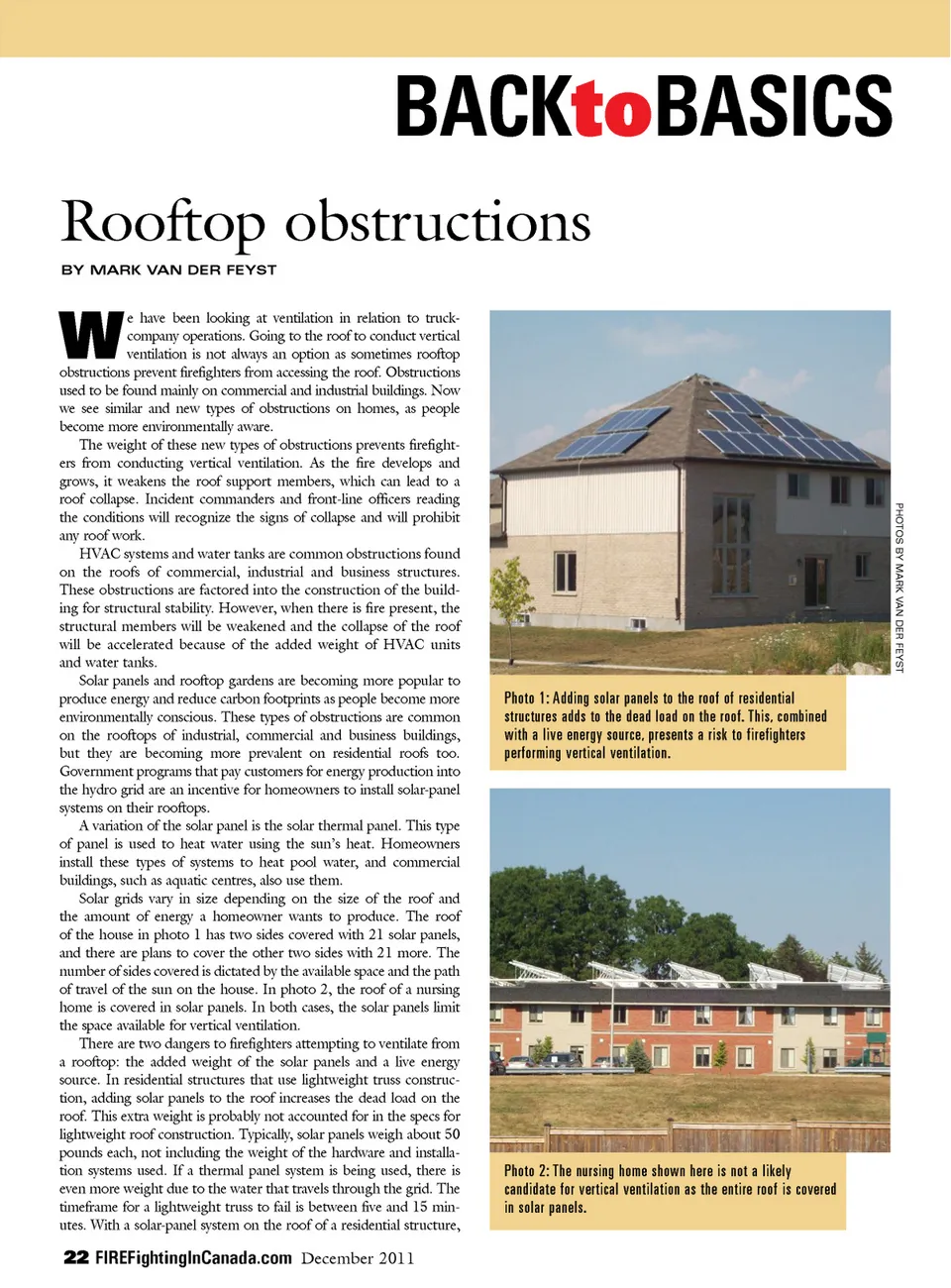 BACKtoBASICS

Rooftop obstructions

BY MARK VAN DER FEYST

We have been looking at ventilation in relation to truck-company operations. Going to the roof to conduct vertical ventilation is not always an option as sometimes rooftop obstructions prevent firefighters from accessing the roof. Obstructions used to be found mainly on commercial and industrial buildings. Now we see similar and new types of obstructions on homes, as people become more environmentally aware.

The weight of these new types of obstructions prevents firefighters from conducting vertical ventilation. As the fire develops and grows, it weakens the roof support members, which can lead to a roof collapse. Incident commanders and front-line officers reading the conditions will recognize the signs of collapse and will prohibit any roof work.

HVAC systems and water tanks are common obstructions found on the roofs of commercial, industrial and business structures. These obstructions are factored into the construction of the building for structural stability. However, when there is fire present, the structural members will be weakened and the collapse of the roof will be accelerated because of the added weight of HVAC units and water tanks.

Solar panels and rooftop gardens are becoming more popular to produce energy and reduce carbon footprints as people become more environmentally conscious. These types of obstructions are common on the rooftops of industrial, commercial and business buildings, but they are becoming more prevalent on residential roofs too. Government programs that pay customers for energy production into the hydro grid are an incentive for homeowners to install solar-panel systems on their rooftops.

A variation of the solar panel is the solar thermal panel. This type of panel is used to heat water using the sun's heat. Homeowners install these types of systems to heat pool water, and commercial buildings, such as aquatic centres, also use them.

Solar grids vary in size depending on the size of the roof and the amount of energy a homeowner wants to produce. The roof of the house in photo 1 has two sides covered with 21 solar panels, and there are plans to cover the other two sides with 21 more. The number of sides covered is dictated by the available space and the path of travel of the sun on the house. In photo 2, the roof of a nursing home is covered in solar panels. In both cases, the solar panels limit the space available for vertical ventilation.

There are two dangers to firefighters attempting to ventilate from a rooftop: the added weight of the solar panels and a live energy source. In residential structures that use lightweight truss construction, adding solar panels to the roof increases the dead load on the roof. This extra weight is probably not accounted for in the specs for lightweight roof construction. Typically, solar panels weigh about 50 pounds each, not including the weight of the hardware and installation systems used. If a thermal panel system is being used, there is even more weight due to the water that travels through the grid. The timeframe for a lightweight truss to fail is between five and 15 minutes. With a solar-panel system on the roof of a residential structure,

PHOTOS BY MARK VAN DER FEYST

Photo 1: Adding solar panels to the roof of residential structures adds to the dead load on the roof. This, combined with a live energy source, presents a risk to firefighters performing vertical ventilation.

Photo 2: The nursing home shown here is not a likely candidate for vertical ventilation as the entire roof is covered in solar panels.

22 FIREFightingInCanada.com December 2011